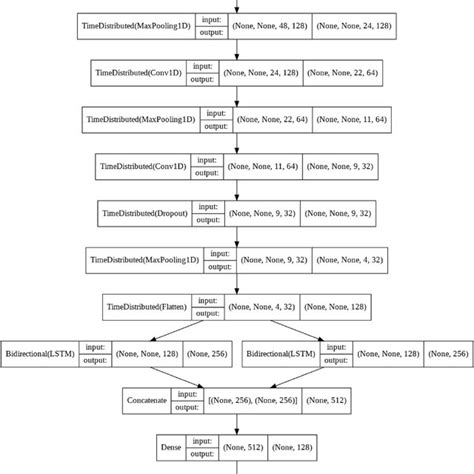 TimeDistributed(MaxPooling1D) input: output: (None, None, 48, 128) (None, None, 24, 128)

TimeDistributed(Conv1D) input: output: (None, None, 24, 128) (None, None, 22, 64)

TimeDistributed(MaxPooling1D) input: output: (None, None, 22, 64) (None, None, 11, 64)

TimeDistributed(Conv1D) input: output: (None, None, 11, 64) (None, None, 9, 32)

TimeDistributed(Dropout) input: output: (None, None, 9, 32) (None, None, 9, 32)

TimeDistributed(MaxPooling1D) input: output: (None, None, 9, 32) (None, None, 4, 32)

TimeDistributed(Flatten) input: output: (None, None, 4, 32) (None, None, 128)

Bidirectional(LSTM) input: output: (None, None, 128) (None, 256)

Bidirectional(LSTM) input: output: (None, None, 128) (None, 256)

Concatenate input: output: [(None, 256), (None, 256)] (None, 512)

Dense input: output: (None, 512) (None, 128)